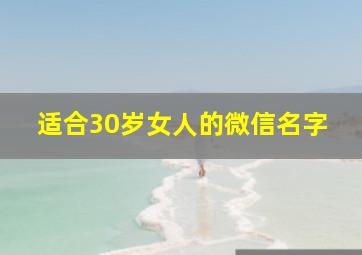 适合30岁女人的微信名字